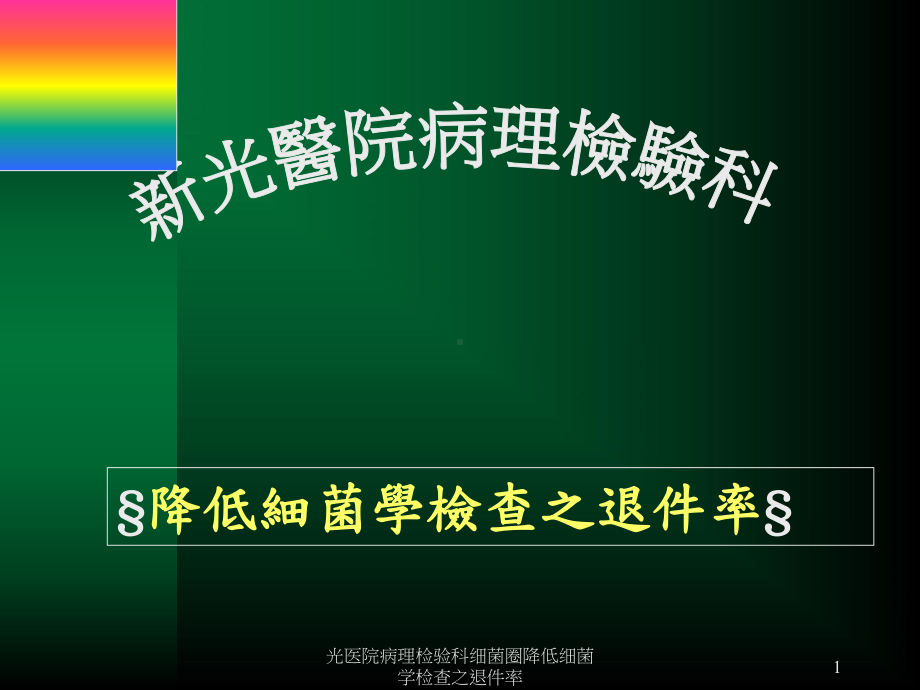 新光醫院病理檢驗科

§降低細菌學檢查之退件率§

光医院病理检验科细菌圈降低细菌学检查之退件率

1